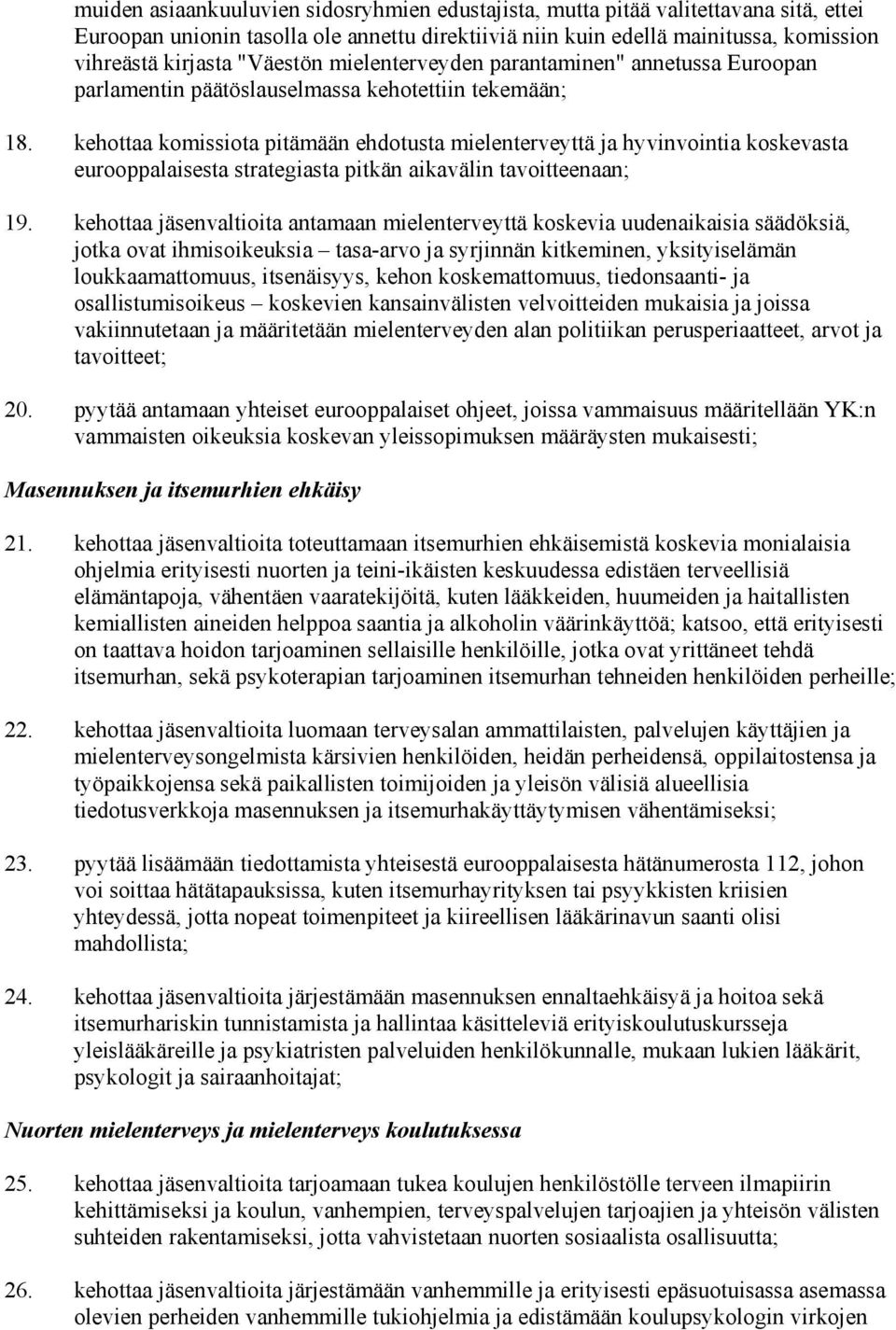 muiden asiaankuuluvien sidosryhmien edustajista, mutta pitää valitettavana sitä, ettei Euroopan unionin tasolla ole annettu direktiiviä niin kuin edellä mainitussa, komission vihreästä kirjasta "Väestön mielenterveyden parantaminen" annetussa Euroopan parlamentin päätöslauselmassa kehotettiin tekemään;

18. kehottaa komissiota pitämään ehdotusta mielenterveyttä ja hyvinvointia koskevasta eurooppalaisesta strategiasta pitkän aikavälin tavoitteenaan;

19. kehottaa jäsenvaltioita antamaan mielenterveyttä koskevia uudenaikaisia säädöksiä, jotka ovat ihmisoikeuksia – tasa-arvo ja syrjinnän kitkeminen, yksityiselämän loukkaamattomuus, itsenäisyys, kehon koskemattomuus, tiedonsaanti- ja osallistumisoikeus – koskevien kansainvälisten velvoitteiden mukaisia ja joissa vakiinnutetaan ja määritetään mielenterveyden alan politiikan perusperiaatteet, arvot ja tavoitteet;

20. pyytää antamaan yhteiset eurooppalaiset ohjeet, joissa vammaisuus määritellään YK:n vammaisten oikeuksia koskevan yleissopimuksen määräysten mukaisesti;

Masennuksen ja itsemurhien ehkäisy

21. kehottaa jäsenvaltioita toteuttamaan itsemurhien ehkäisemistä koskevia monialaisia ohjelmia erityisesti nuorten ja teini-ikäisten keskuudessa edistäen terveellisiä elämäntapoja, vähentäen vaaratekijöitä, kuten lääkkeiden, huumeiden ja haitallisten kemiallisten aineiden helppoa saantia ja alkoholin väärinkäyttöä; katsoo, että erityisesti on taattava hoidon tarjoaminen sellaisille henkilöille, jotka ovat yrittäneet tehdä itsemurhan, sekä psykoterapian tarjoaminen itsemurhan tehneiden henkilöiden perheille;

22. kehottaa jäsenvaltioita luomaan terveysalan ammattilaisten, palvelujen käyttäjien ja mielenterveysongelmista kärsivien henkilöiden, heidän perheidensä, oppilaitostensa ja työpaikkojensa sekä paikallisten toimijoiden ja yleisön välisiä alueellisia tiedotusverkkoja masennuksen ja itsemurhakäyttäytymisen vähentämiseksi;

23. pyytää lisäämään tiedottamista yhteisestä eurooppalaisesta hätänumerosta 112, johon voi soittaa hätätapauksissa, kuten itsemurhayrityksen tai psyykkisten kriisien yhteydessä, jotta nopeat toimenpiteet ja kiireellisen lääkärinavun saanti olisi mahdollista;

24. kehottaa jäsenvaltioita järjestämään masennuksen ennaltaehkäisyä ja hoitoa sekä itsemurhariskin tunnistamista ja hallintaa käsitteleviä erityiskoulutuskursseja yleislääkäreille ja psykiatristen palveluiden henkilökunnalle, mukaan lukien lääkärit, psykologit ja sairaanhoitajat;

Nuorten mielenterveys ja mielenterveys koulutuksessa

25. kehottaa jäsenvaltioita tarjoamaan tukea koulujen henkilöstölle terveen ilmapiirin kehittämiseksi ja koulun, vanhempien, terveyspalvelujen tarjoajien ja yhteisön välisten suhteiden rakentamiseksi, jotta vahvistetaan nuorten sosiaalista osallisuutta;

26. kehottaa jäsenvaltioita järjestämään vanhemmille ja erityisesti epäsuotuisassa asemassa olevien perheiden vanhemmille tukiohjelmia ja edistämään koulupsykologin virkojen